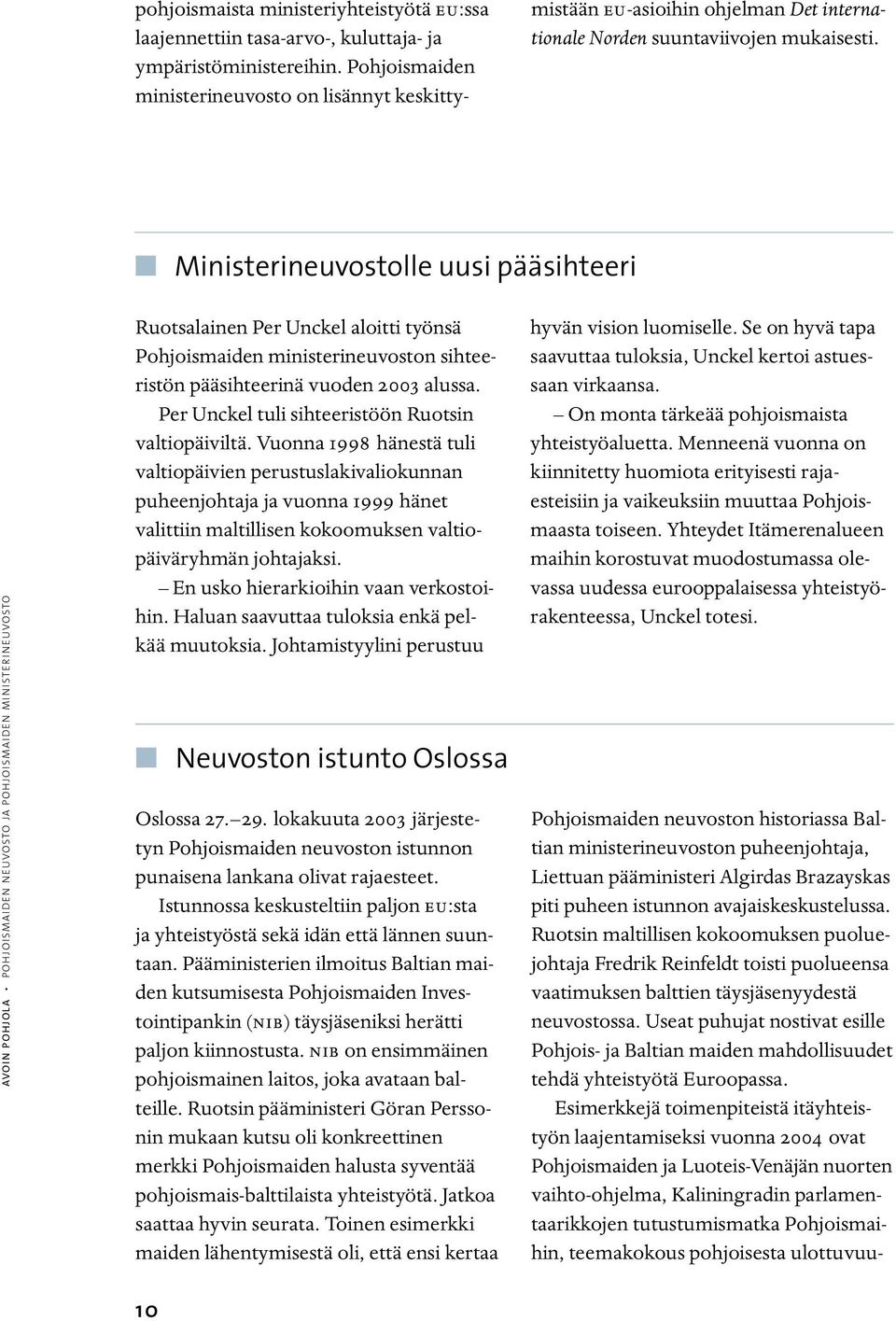 pohjoismaista ministeriyhteistyötä EU:ssa laajennettiin tasa-arvo-, kuluttaja- ja ympäristöministereihin. Pohjoismaiden ministerineuvosto on lisännyt keskittymistään EU-asioihin ohjelman Det internationale Norden suuntaviivojen mukaisesti.

Ministerineuvostolle uusi pääsihteeri

Ruotsalainen Per Unckel aloitti työnsä Pohjoismaiden ministerineuvoston sihteeristön pääsihteerinä vuoden 2003 alussa.

Per Unckel tuli sihteeristöön Ruotsin valtiopäiviltä. Vuonna 1998 hänestä tuli valtiopäivien perustuslakivaliokunnan puheenjohtaja ja vuonna 1999 hänet valittiin maltillisen kokoomuksen valtiopäiväryhmän johtajaksi.

– En usko hierarkioihin vaan verkostoihin. Haluan saavuttaa tuloksia enkä pelkää muutoksia. Johtamistyylini perustuu hyvän vision luomiselle. Se on hyvä tapa saavuttaa tuloksia, Unckel kertoi astuessaan virkaansa.

– On monta tärkeää pohjoismaista yhteistyöaluetta. Menneenä vuonna on kiinnitetty huomiota erityisesti rajaesteisiin ja vaikeuksiin muuttaa Pohjoismaasta toiseen. Yhteydet Itämerenalueen maihin korostuvat muodostumassa olevassa uudessa eurooppalaisessa yhteistyörakenteessa, Unckel totesi.

Neuvoston istunto Oslossa

Oslossa 27.–29. lokakuuta 2003 järjestetyn Pohjoismaiden neuvoston istunnon punaisena lankana olivat rajaesteet.

Istunnossa keskusteltiin paljon EU:sta ja yhteistyöstä sekä idän että lännen suuntaan. Pääministerien ilmoitus Baltian maiden kutsumisesta Pohjoismaiden Investointipankin (NIB) täysjäseniksi herätti paljon kiinnostusta. NIB on ensimmäinen pohjoismainen laitos, joka avataan balteille. Ruotsin pääministeri Göran Perssonin mukaan kutsu oli konkreettinen merkki Pohjoismaiden halusta syventää pohjoismais-balttilaista yhteistyötä. Jatkoa saattaa hyvin seurata. Toinen esimerkki maiden lähentymisestä oli, että ensi kertaa Pohjoismaiden neuvoston historiassa Baltian ministerineuvoston puheenjohtaja, Liettuan pääministeri Algirdas Brazayskas piti puheen istunnon avajaiskeskustelussa. Ruotsin maltillisen kokoomuksen puoluejohtaja Fredrik Reinfeldt toisti puolueensa vaatimuksen balttien täysjäsenyydestä neuvostossa. Useat puhujat nostivat esille Pohjois- ja Baltian maiden mahdollisuudet tehdä yhteistyötä Euroopassa.

Esimerkkejä toimenpiteistä itäyhteistyön laajentamiseksi vuonna 2004 ovat Pohjoismaiden ja Luoteis-Venäjän nuorten vaihto-ohjelma, Kaliningradin parlamentaarikkojen tutustumismatka Pohjoismaihin, teemakokous pohjoisesta ulottuvuu-

AVOIN POHJOLA • POHJOISMAIDEN NEUVOSTO JA POHJOISMAIDEN MINISTERINEUVOSTO

10